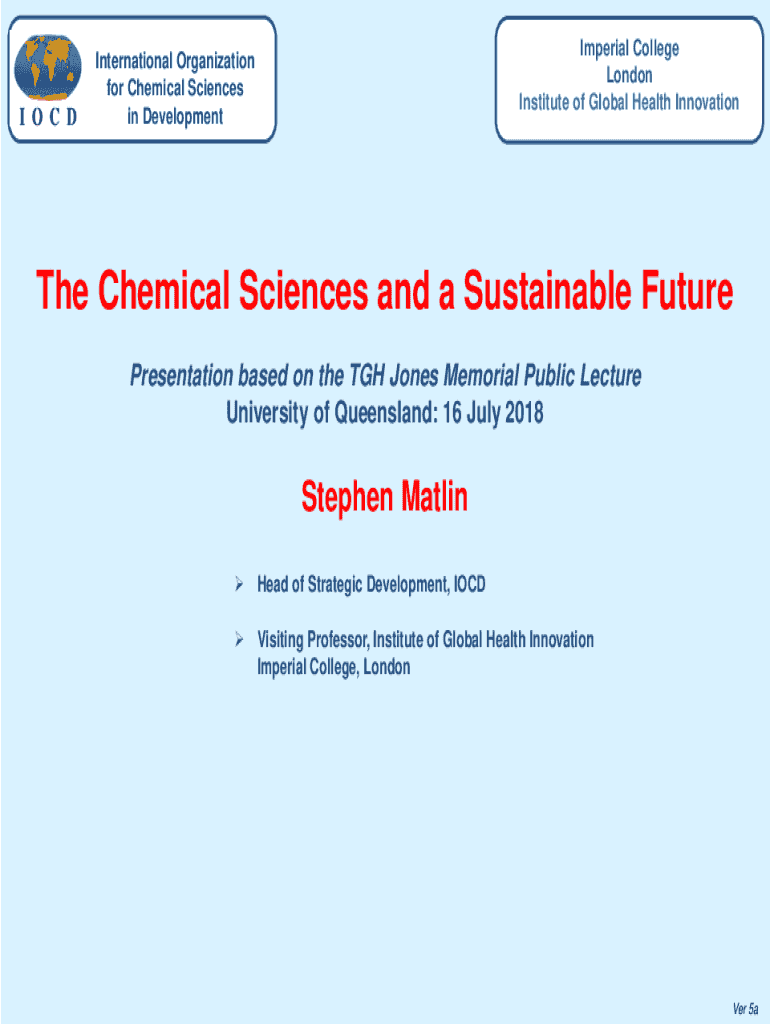 I O C D

International Organization for Chemical Sciences in Development

Imperial College London
Institute of Global Health Innovation

The Chemical Sciences and a Sustainable Future

Presentation based on the TGH Jones Memorial Public Lecture
University of Queensland: 16 July 2018

Stephen Matlin

➢ Head of Strategic Development, IOCD

➢ Visiting Professor, Institute of Global Health Innovation
Imperial College, London

Ver 5a